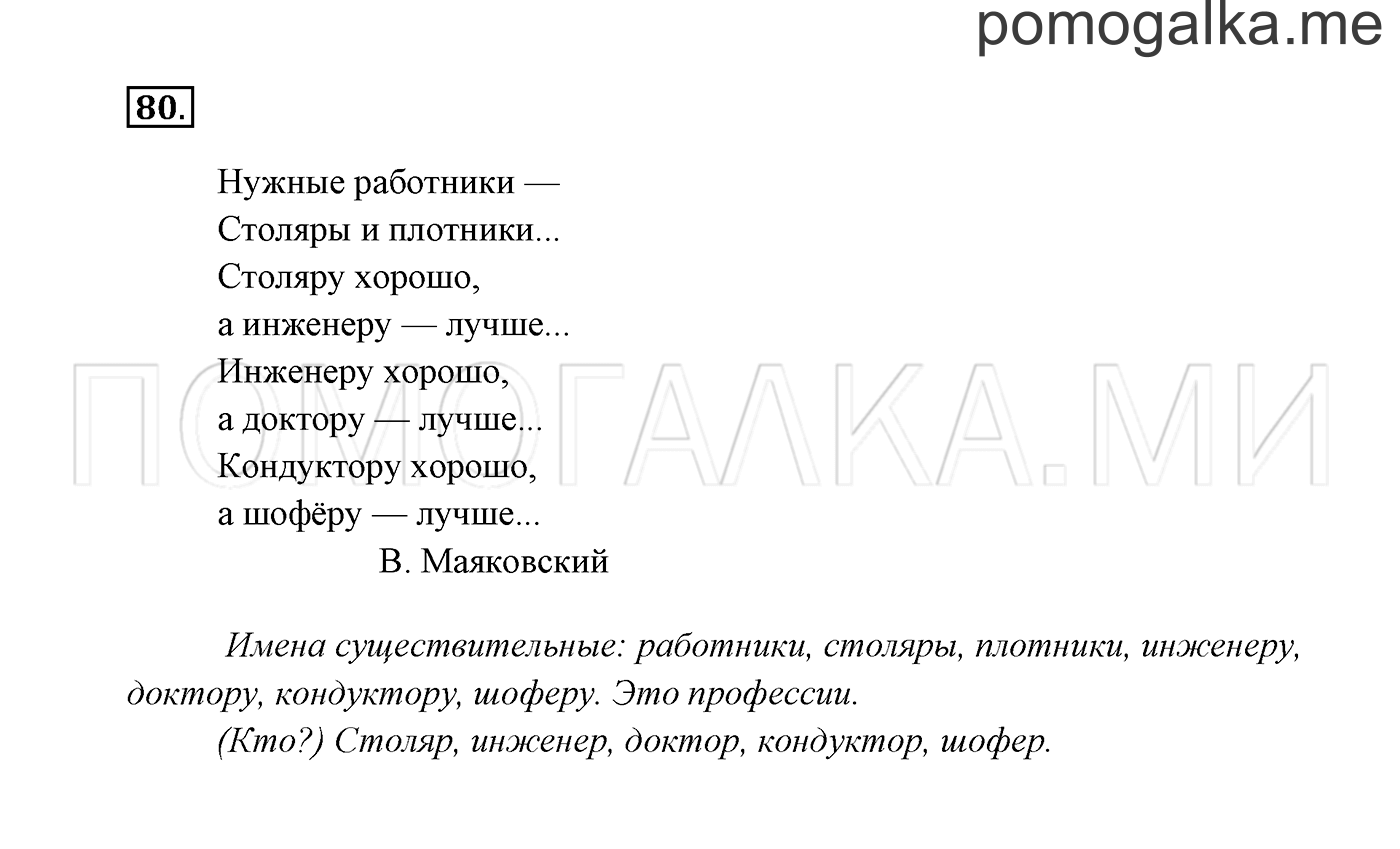 pomogalka.me

80.

Нужные работники —
Столяры и плотники...
Столяру хорошо,
а инженеру — лучше...
Инженеру хорошо,
а доктору — лучше...
Кондуктору хорошо,
а шофёру — лучше...
В. Маяковский

ПОМОГАЛКА.МИ

Имена существительные: работники, столяры, плотники, инженеру, доктору, кондуктору, шоферу. Это профессии.
(Кто?) Столяр, инженер, доктор, кондуктор, шофер.